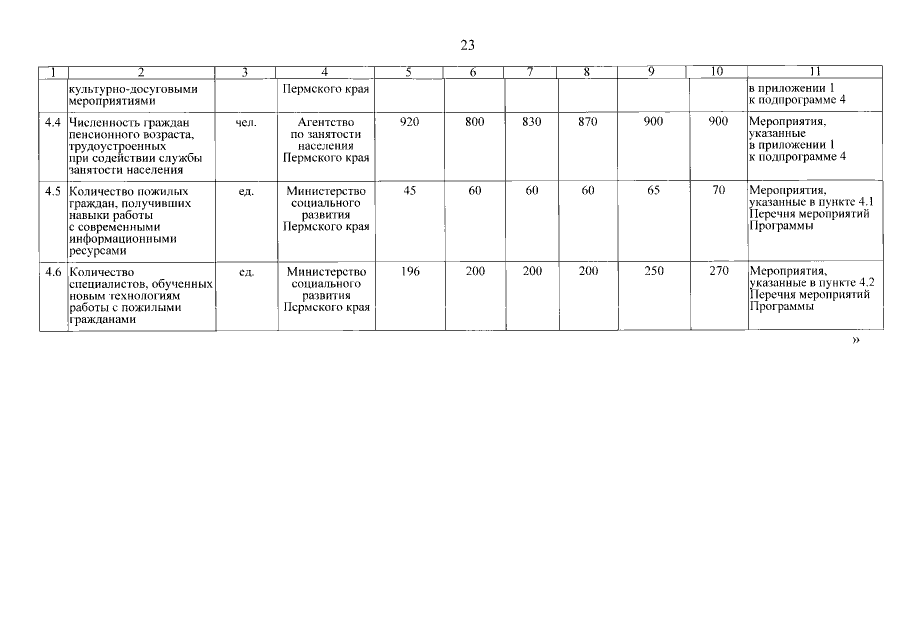 23

| 1 | 2 | 3 | 4 | 5 | 6 | 7 | 8 | 9 | 10 | 11 |
|---|---|---|---|---|---|---|---|---|---|---|
| | культурно-досуговыми мероприятиями | | Пермского края | | | | | | | в приложении 1 к подпрограмме 4 |
| 4.4 | Численность граждан пенсионного возраста, трудоустроенных при содействии службы занятости населения | чел. | Агентство по занятости населения Пермского края | 920 | 800 | 830 | 870 | 900 | 900 | Мероприятия, указанные в приложении 1 к подпрограмме 4 |
| 4.5 | Количество пожилых граждан, получивших навыки работы с современными информационными ресурсами | ед. | Министерство социального развития Пермского края | 45 | 60 | 60 | 60 | 65 | 70 | Мероприятия, указанные в пункте 4.1 Перечня мероприятий Программы |
| 4.6 | Количество специалистов, обученных новым технологиям работы с пожилыми гражданами | ед. | Министерство социального развития Пермского края | 196 | 200 | 200 | 200 | 250 | 270 | Мероприятия, указанные в пункте 4.2 Перечня мероприятий Программы |

»